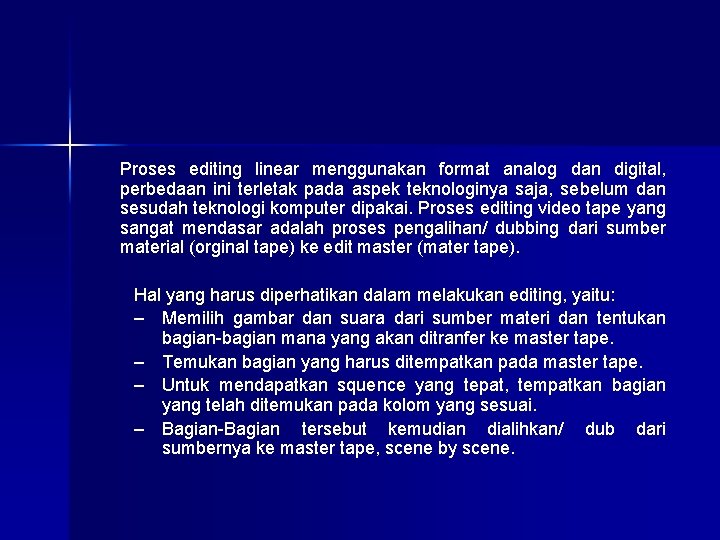 Proses editing linear menggunakan format analog dan digital, perbedaan ini terletak pada aspek teknologinya saja, sebelum dan sesudah teknologi komputer dipakai. Proses editing video tape yang sangat mendasar adalah proses pengalihan/ dubbing dari sumber material (orginal tape) ke edit master (mater tape).

Hal yang harus diperhatikan dalam melakukan editing, yaitu:
– Memilih gambar dan suara dari sumber materi dan tentukan bagian-bagian mana yang akan ditranfer ke master tape.
– Temukan bagian yang harus ditempatkan pada master tape.
– Untuk mendapatkan squence yang tepat, tempatkan bagian yang telah ditemukan pada kolom yang sesuai.
– Bagian-Bagian tersebut kemudian dialihkan/ dub dari sumbernya ke master tape, scene by scene.